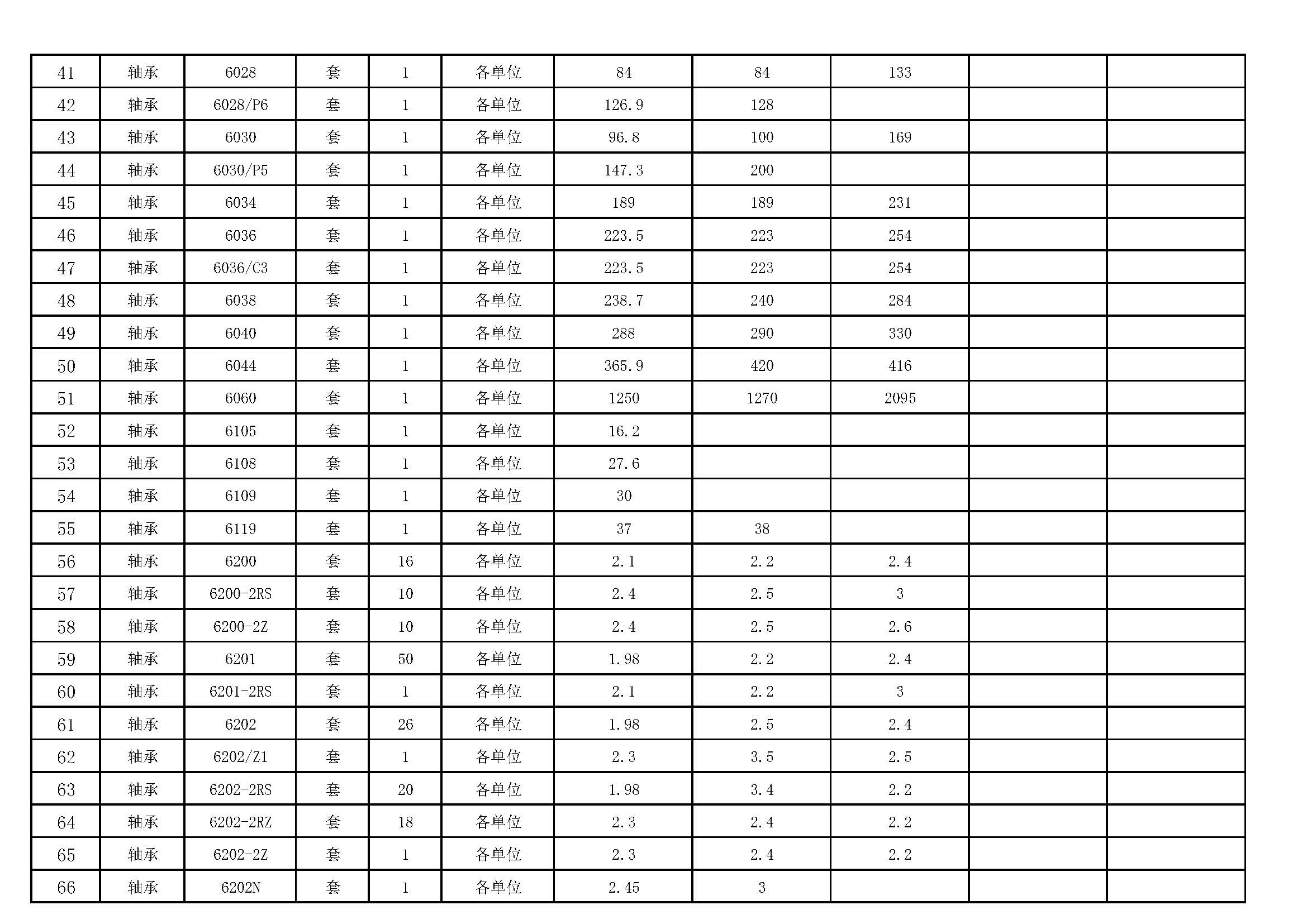 | 41 | 轴承 | 6028 | 套 | 1 | 各单位 | 84 | 84 | 133 |  |  |
|---|---|---|---|---|---|---|---|---|---|---|
| 42 | 轴承 | 6028/P6 | 套 | 1 | 各单位 | 126.9 | 128 |  |  |  |
| 43 | 轴承 | 6030 | 套 | 1 | 各单位 | 96.8 | 100 | 169 |  |  |
| 44 | 轴承 | 6030/P5 | 套 | 1 | 各单位 | 147.3 | 200 |  |  |  |
| 45 | 轴承 | 6034 | 套 | 1 | 各单位 | 189 | 189 | 231 |  |  |
| 46 | 轴承 | 6036 | 套 | 1 | 各单位 | 223.5 | 223 | 254 |  |  |
| 47 | 轴承 | 6036/C3 | 套 | 1 | 各单位 | 223.5 | 223 | 254 |  |  |
| 48 | 轴承 | 6038 | 套 | 1 | 各单位 | 238.7 | 240 | 284 |  |  |
| 49 | 轴承 | 6040 | 套 | 1 | 各单位 | 288 | 290 | 330 |  |  |
| 50 | 轴承 | 6044 | 套 | 1 | 各单位 | 365.9 | 420 | 416 |  |  |
| 51 | 轴承 | 6060 | 套 | 1 | 各单位 | 1250 | 1270 | 2095 |  |  |
| 52 | 轴承 | 6105 | 套 | 1 | 各单位 | 16.2 |  |  |  |  |
| 53 | 轴承 | 6108 | 套 | 1 | 各单位 | 27.6 |  |  |  |  |
| 54 | 轴承 | 6109 | 套 | 1 | 各单位 | 30 |  |  |  |  |
| 55 | 轴承 | 6119 | 套 | 1 | 各单位 | 37 | 38 |  |  |  |
| 56 | 轴承 | 6200 | 套 | 16 | 各单位 | 2.1 | 2.2 | 2.4 |  |  |
| 57 | 轴承 | 6200-2RS | 套 | 10 | 各单位 | 2.4 | 2.5 | 3 |  |  |
| 58 | 轴承 | 6200-2Z | 套 | 10 | 各单位 | 2.4 | 2.5 | 2.6 |  |  |
| 59 | 轴承 | 6201 | 套 | 50 | 各单位 | 1.98 | 2.2 | 2.4 |  |  |
| 60 | 轴承 | 6201-2RS | 套 | 1 | 各单位 | 2.1 | 2.2 | 3 |  |  |
| 61 | 轴承 | 6202 | 套 | 26 | 各单位 | 1.98 | 2.5 | 2.4 |  |  |
| 62 | 轴承 | 6202/Z1 | 套 | 1 | 各单位 | 2.3 | 3.5 | 2.5 |  |  |
| 63 | 轴承 | 6202-2RS | 套 | 20 | 各单位 | 1.98 | 3.4 | 2.2 |  |  |
| 64 | 轴承 | 6202-2RZ | 套 | 18 | 各单位 | 2.3 | 2.4 | 2.2 |  |  |
| 65 | 轴承 | 6202-2Z | 套 | 1 | 各单位 | 2.3 | 2.4 | 2.2 |  |  |
| 66 | 轴承 | 6202N | 套 | 1 | 各单位 | 2.45 | 3 |  |  |  |